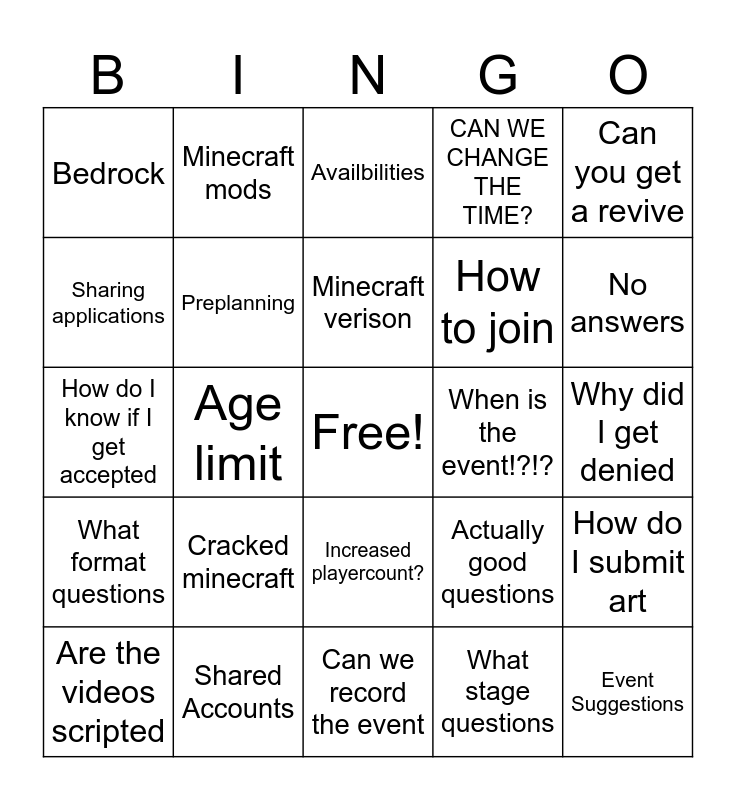 | B | I | N | G | O |
|---|---|---|---|---|
| Bedrock | Minecraft mods | Availbilities | CAN WE CHANGE THE TIME? | Can you get a revive |
| Sharing applications | Preplanning | Minecraft verison | How to join | No answers |
| How do I know if I get accepted | Age limit | Free! | When is the event!?!? | Why did I get denied |
| What format questions | Cracked minecraft | Increased playercount? | Actually good questions | How do I submit art |
| Are the videos scripted | Shared Accounts | Can we record the event | What stage questions | Event Suggestions |